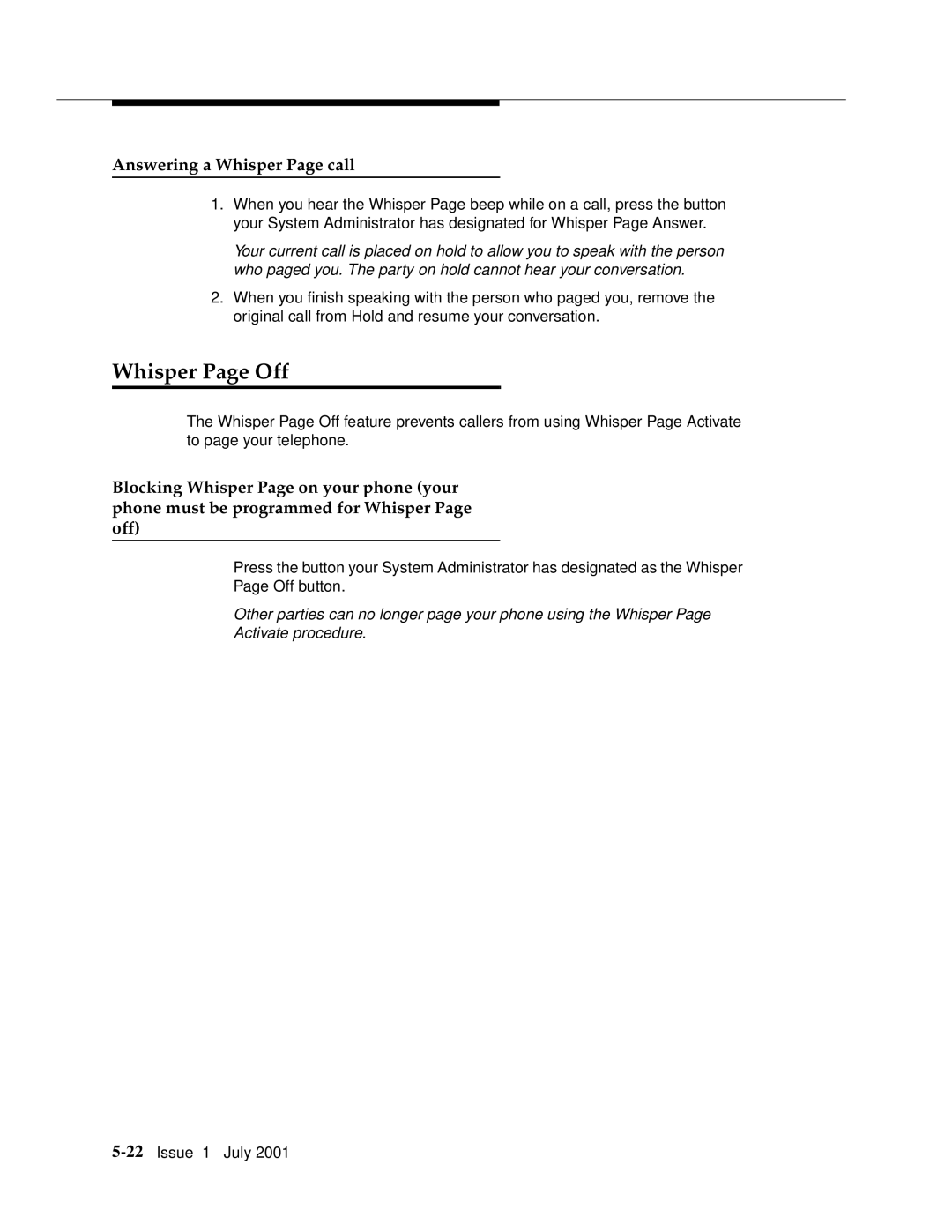 Answering a Whisper Page call

1. When you hear the Whisper Page beep while on a call, press the button your System Administrator has designated for Whisper Page Answer.

Your current call is placed on hold to allow you to speak with the person who paged you. The party on hold cannot hear your conversation.

2. When you finish speaking with the person who paged you, remove the original call from Hold and resume your conversation.

Whisper Page Off

The Whisper Page Off feature prevents callers from using Whisper Page Activate to page your telephone.

Blocking Whisper Page on your phone (your phone must be programmed for Whisper Page off)

Press the button your System Administrator has designated as the Whisper Page Off button.

Other parties can no longer page your phone using the Whisper Page Activate procedure.

5-22 Issue 1 July 2001